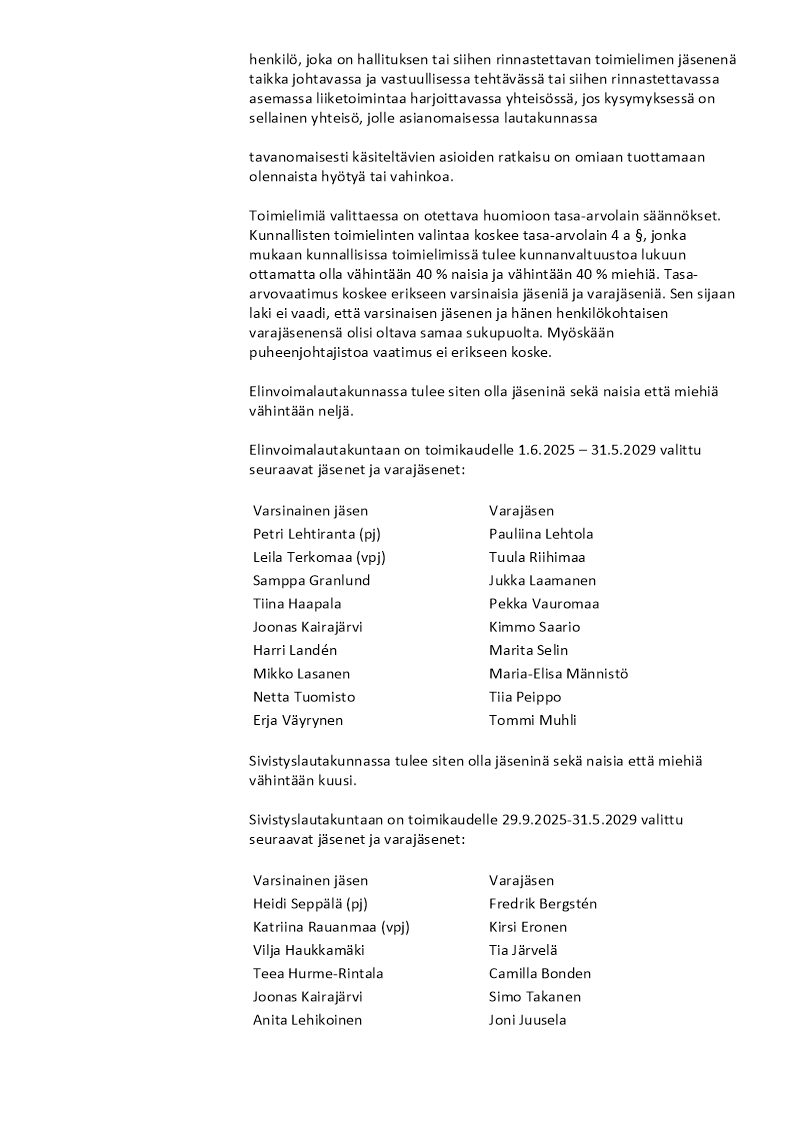 henkilö, joka on hallituksen tai siihen rinnastettavan toimielimen jäsenenä taikka johtavassa ja vastuullisessa tehtävässä tai siihen rinnastettavassa asemassa liiketoimintaa harjoittavassa yhteisössä, jos kysymyksessä on sellainen yhteisö, jolle asianomaisessa lautakunnassa

tavanomaisesti käsiteltävien asioiden ratkaisu on omiaan tuottamaan olennaista hyötyä tai vahinkoa.

Toimielimiä valittaessa on otettava huomioon tasa-arvolain säännökset. Kunnallisten toimielinten valintaa koskee tasa-arvolain 4 a §, jonka mukaan kunnallisissa toimielimissä tulee kunnanvaltuustoa lukuun ottamatta olla vähintään 40 % naisia ja vähintään 40 % miehiä. Tasa-arvovaatimus koskee erikseen varsinaisia jäseniä ja varajäseniä. Sen sijaan laki ei vaadi, että varsinaisen jäsenen ja hänen henkilökohtaisen varajäsenensä olisi oltava samaa sukupuolta. Myöskään puheenjohtajistoa vaatimus ei erikseen koske.

Elinvoimalautakunnassa tulee siten olla jäseninä sekä naisia että miehiä vähintään neljä.

Elinvoimalautakuntaan on toimikaudelle 1.6.2025 – 31.5.2029 valittu seuraavat jäsenet ja varajäsenet:

| Varsinainen jäsen | Varajäsen |
|---|---|
| Petri Lehtiranta (pj) | Pauliina Lehtola |
| Leila Terkomaa (vpj) | Tuula Riihimaa |
| Samppa Granlund | Jukka Laamanen |
| Tiina Haapala | Pekka Vauromaa |
| Joonas Kairajärvi | Kimmo Saario |
| Harri Landén | Marita Selin |
| Mikko Lasanen | Maria-Elisa Männistö |
| Netta Tuomisto | Tiia Peippo |
| Erja Väyrynen | Tommi Muhli |

Sivistyslautakunnassa tulee siten olla jäseninä sekä naisia että miehiä vähintään kuusi.

Sivistyslautakuntaan on toimikaudelle 29.9.2025-31.5.2029 valittu seuraavat jäsenet ja varajäsenet:

| Varsinainen jäsen | Varajäsen |
|---|---|
| Heidi Seppälä (pj) | Fredrik Bergstén |
| Katriina Rauanmaa (vpj) | Kirsi Eronen |
| Vilja Haukkamäki | Tia Järvelä |
| Teea Hurme-Rintala | Camilla Bonden |
| Joonas Kairajärvi | Simo Takanen |
| Anita Lehikoinen | Joni Juusela |